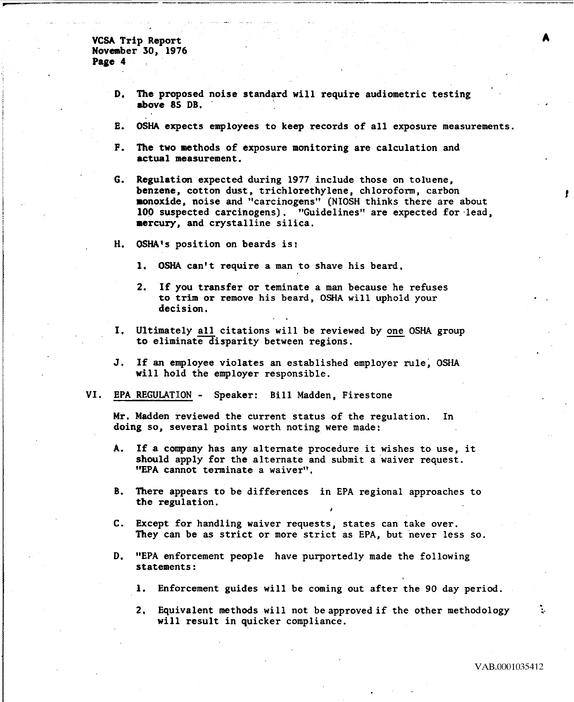 VCSA Trip Report
November 30, 1976
Page 4

A

D. The proposed noise standard will require audiometric testing above 85 DB.

E. OSHA expects employees to keep records of all exposure measurements.

F. The two methods of exposure monitoring are calculation and actual measurement.

G. Regulation expected during 1977 include those on toluene, benzene, cotton dust, trichlorethylene, chloroform, carbon monoxide, noise and "carcinogens" (NIOSH thinks there are about 100 suspected carcinogens). "Guidelines" are expected for lead, mercury, and crystalline silica.

H. OSHA's position on beards is:

1. OSHA can't require a man to shave his beard.

2. If you transfer or teminate a man because he refuses to trim or remove his beard, OSHA will uphold your decision.

I. Ultimately all citations will be reviewed by one OSHA group to eliminate disparity between regions.

J. If an employee violates an established employer rule, OSHA will hold the employer responsible.

VI. EPA REGULATION - Speaker: Bill Madden, Firestone

Mr. Madden reviewed the current status of the regulation. In doing so, several points worth noting were made:

A. If a company has any alternate procedure it wishes to use, it should apply for the alternate and submit a waiver request. "EPA cannot terminate a waiver".

B. There appears to be differences in EPA regional approaches to the regulation.

C. Except for handling waiver requests, states can take over. They can be as strict or more strict as EPA, but never less so.

D. "EPA enforcement people have purportedly made the following statements:

1. Enforcement guides will be coming out after the 90 day period.

2. Equivalent methods will not be approved if the other methodology will result in quicker compliance.

VAB.0001035412